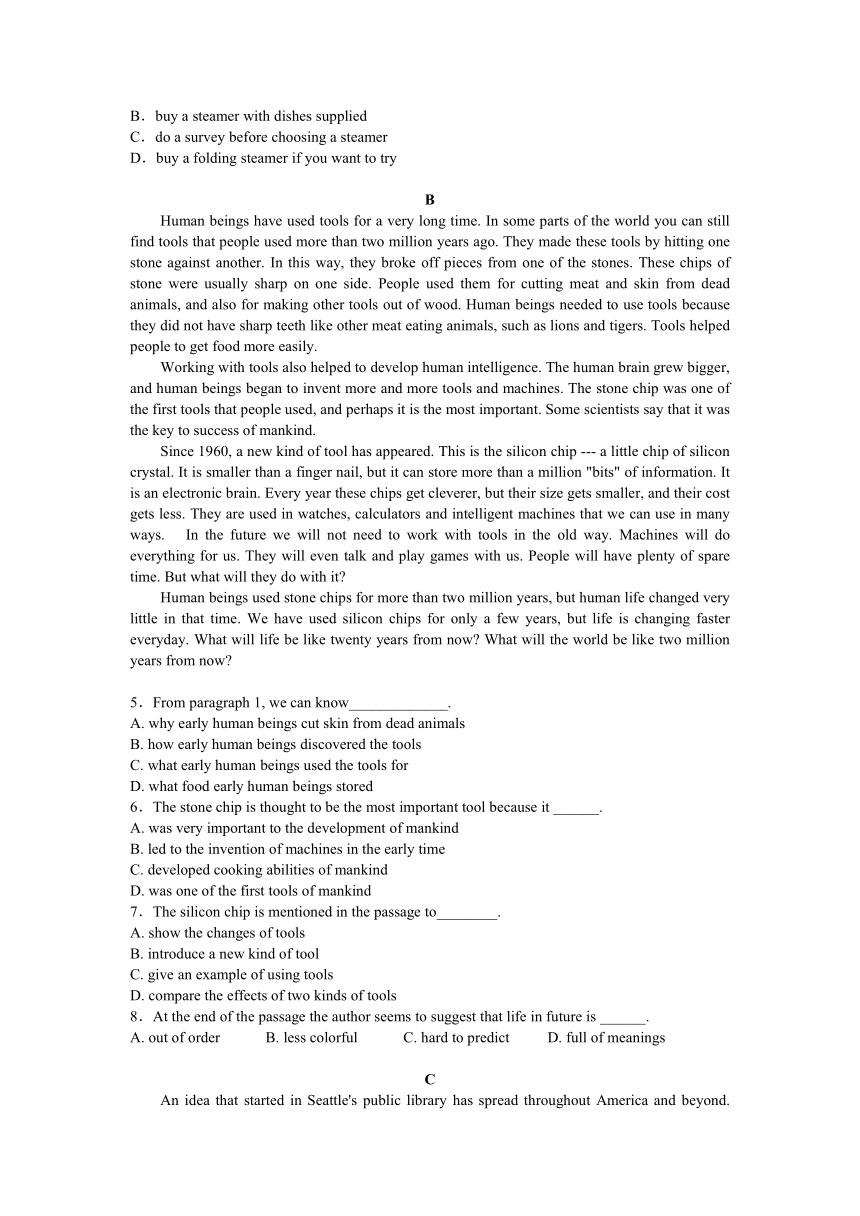 B．buy a steamer with dishes supplied
C．do a survey before choosing a steamer
D．buy a folding steamer if you want to try

B

Human beings have used tools for a very long time. In some parts of the world you can still find tools that people used more than two million years ago. They made these tools by hitting one stone against another. In this way, they broke off pieces from one of the stones. These chips of stone were usually sharp on one side. People used them for cutting meat and skin from dead animals, and also for making other tools out of wood. Human beings needed to use tools because they did not have sharp teeth like other meat eating animals, such as lions and tigers. Tools helped people to get food more easily.

Working with tools also helped to develop human intelligence. The human brain grew bigger, and human beings began to invent more and more tools and machines. The stone chip was one of the first tools that people used, and perhaps it is the most important. Some scientists say that it was the key to success of mankind.

Since 1960, a new kind of tool has appeared. This is the silicon chip --- a little chip of silicon crystal. It is smaller than a finger nail, but it can store more than a million "bits" of information. It is an electronic brain. Every year these chips get cleverer, but their size gets smaller, and their cost gets less. They are used in watches, calculators and intelligent machines that we can use in many ways. In the future we will not need to work with tools in the old way. Machines will do everything for us. They will even talk and play games with us. People will have plenty of spare time. But what will they do with it?

Human beings used stone chips for more than two million years, but human life changed very little in that time. We have used silicon chips for only a few years, but life is changing faster everyday. What will life be like twenty years from now? What will the world be like two million years from now?

5．From paragraph 1, we can know_____________.
A. why early human beings cut skin from dead animals
B. how early human beings discovered the tools
C. what early human beings used the tools for
D. what food early human beings stored
6．The stone chip is thought to be the most important tool because it ______.
A. was very important to the development of mankind
B. led to the invention of machines in the early time
C. developed cooking abilities of mankind
D. was one of the first tools of mankind
7．The silicon chip is mentioned in the passage to________.
A. show the changes of tools
B. introduce a new kind of tool
C. give an example of using tools
D. compare the effects of two kinds of tools
8．At the end of the passage the author seems to suggest that life in future is ______.
A. out of order B. less colorful C. hard to predict D. full of meanings

C

An idea that started in Seattle's public library has spread throughout America and beyond.